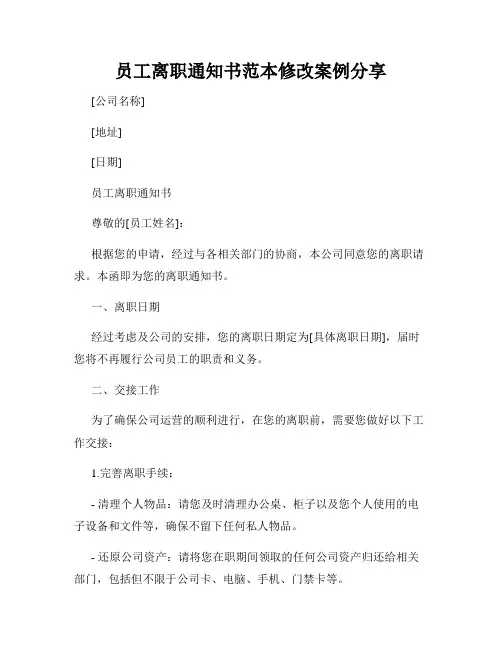 员工离职通知书范本修改案例分享

[公司名称]

[地址]

[日期]

员工离职通知书

尊敬的[员工姓名]：

根据您的申请，经过与各相关部门的协商，本公司同意您的离职请求。本函即为您的离职通知书。

一、离职日期

经过考虑及公司的安排，您的离职日期定为[具体离职日期]，届时您将不再履行公司员工的职责和义务。

二、交接工作

为了确保公司运营的顺利进行，在您的离职前，需要您做好以下工作交接：

1.完善离职手续：

- 清理个人物品：请您及时清理办公桌、柜子以及您个人使用的电子设备和文件等，确保不留下任何私人物品。

- 还原公司资产：请将您在职期间领取的任何公司资产归还给相关部门，包括但不限于公司卡、电脑、手机、门禁卡等。